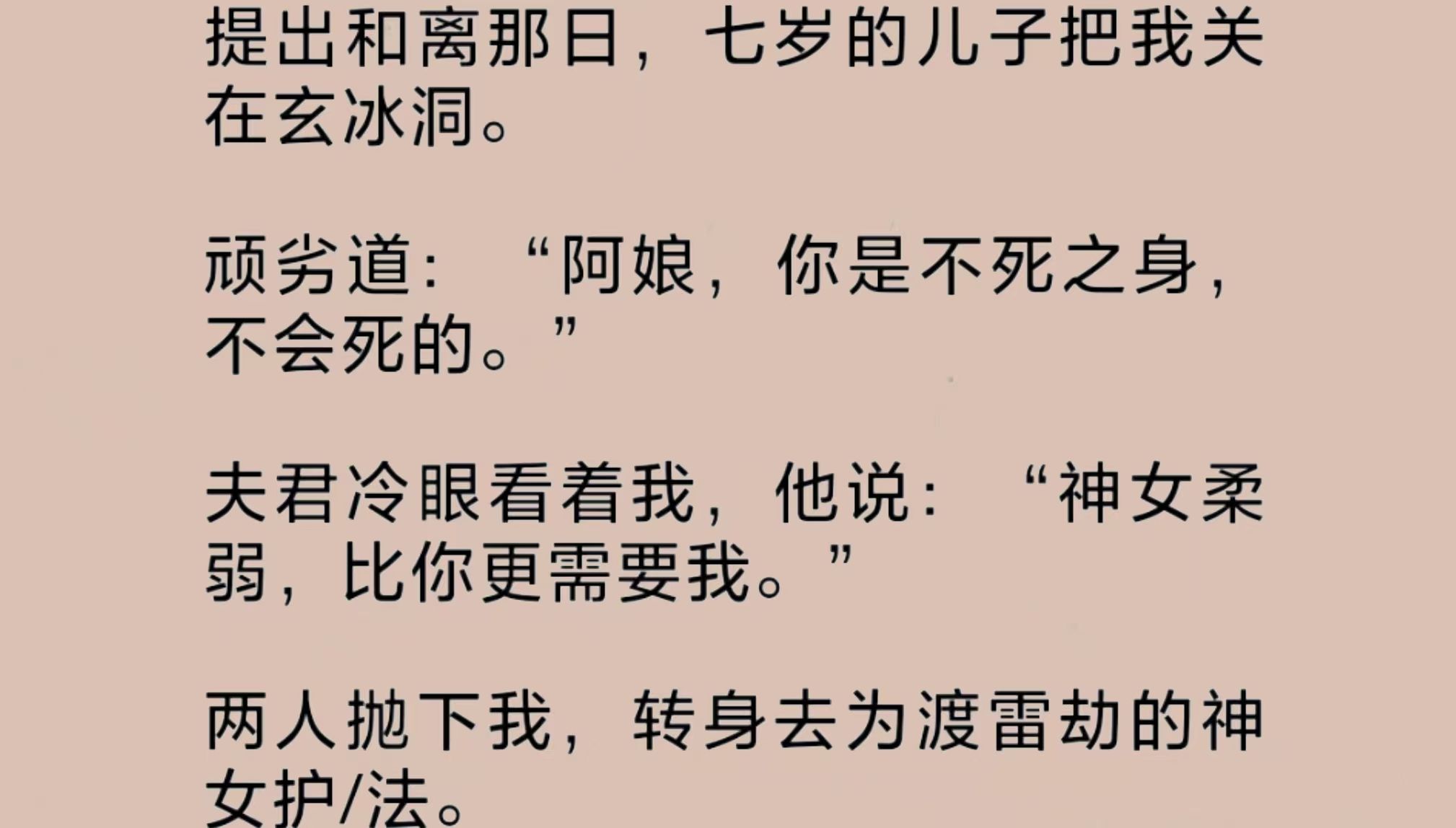 提出和离那日，七岁的儿子把我关在玄冰洞。

顽劣道：“阿娘，你是不死之身，不会死的。”

夫君冷眼看着我，他说：“神女柔弱，比你更需要我。”

两人抛下我，转身去为渡雷劫的神女护/法。